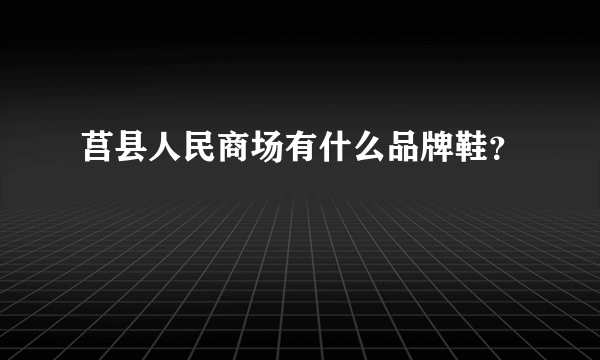 莒县人民商场有什么品牌鞋？